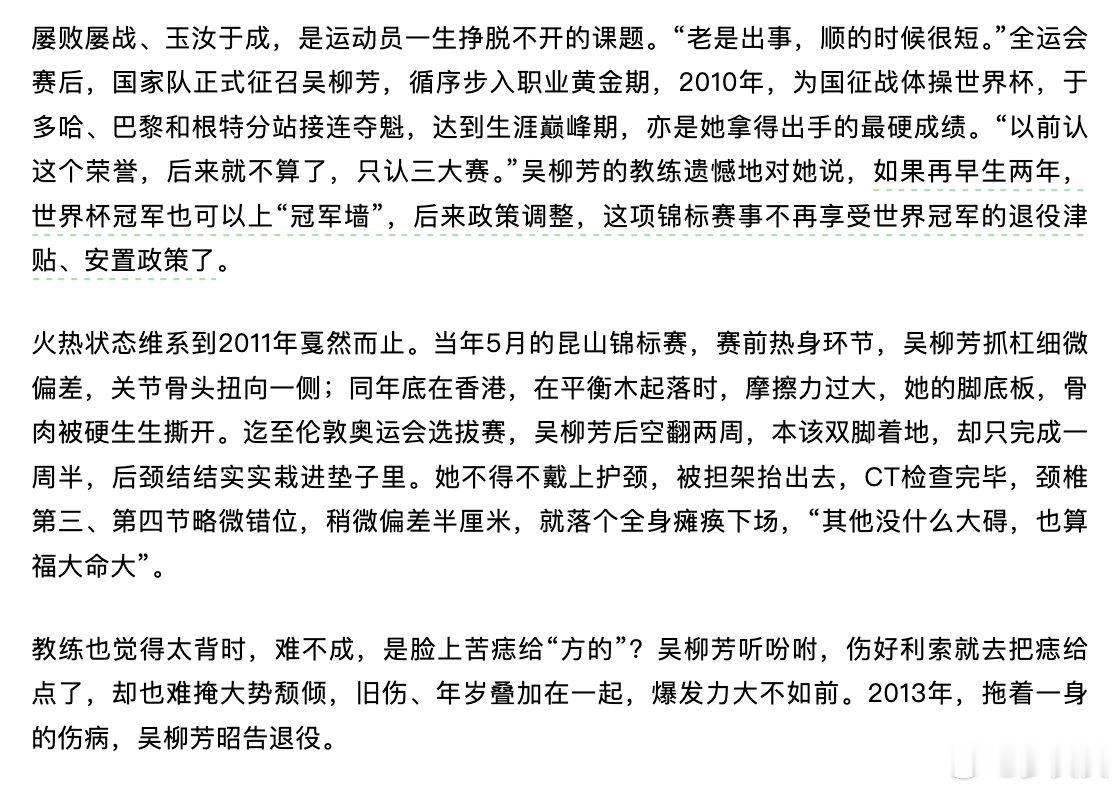 屡败屡战、玉汝于成，是运动员一生挣脱不开的课题。“老是出事，顺的时候很短。”全运会赛后，国家队正式征召吴柳芳，循序步入职业黄金期，2010年，为国征战体操世界杯，于多哈、巴黎和根特分站接连夺魁，达到生涯巅峰期，亦是她拿得出手的最硬成绩。“以前认这个荣誉，后来就不算了，只认三大赛。”吴柳芳的教练遗憾地对她说，如果再早生两年，世界杯冠军也可以上“冠军墙”，后来政策调整，这项锦标赛事不再享受世界冠军的退役津贴、安置政策了。

火热状态维系到2011年戛然而止。当年5月的昆山锦标赛，赛前热身环节，吴柳芳抓杠细微偏差，关节骨头扭向一侧；同年底在香港，在平衡木起落时，摩擦力过大，她的脚底板，骨肉被硬生生撕开。迄至伦敦奥运会选拔赛，吴柳芳后空翻两周，本该双脚着地，却只完成一周半，后颈结结实实栽进垫子里。她不得不戴上护颈，被担架抬出去，CT检查完毕，颈椎第三、第四节略微错位，稍微偏差半厘米，就落个全身瘫痪下场，“其他没什么大碍，也算福大命大”。

教练也觉得太背时，难不成，是脸上苦痣给“方的”？吴柳芳听吩咐，伤好利索就去把痣给点了，却也难掩大势颓倾，旧伤、年岁叠加在一起，爆发力大不如前。2013年，拖着一身的伤病，吴柳芳昭告退役。